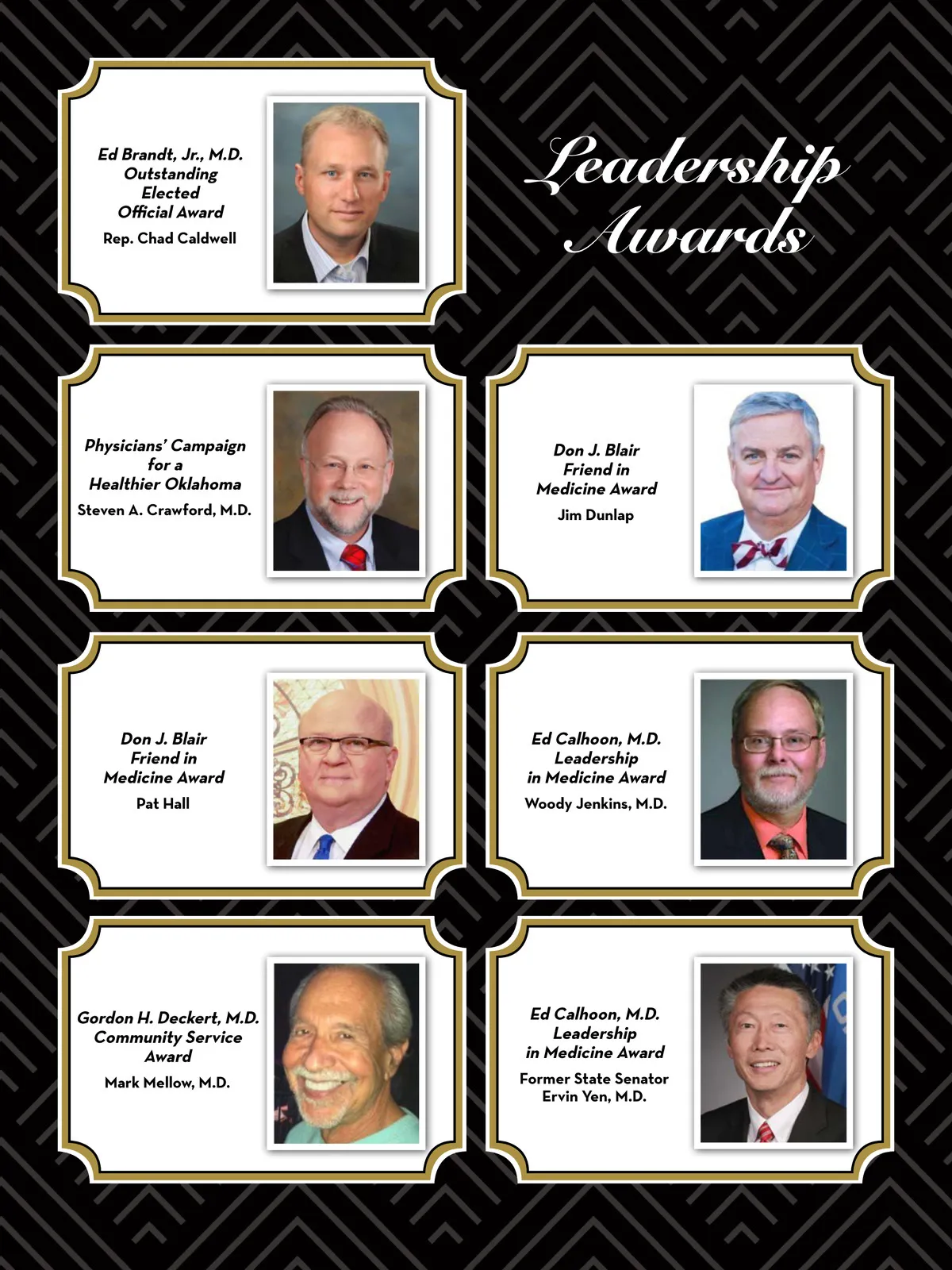 Ed Brandt, Jr., M.D. Outstanding Elected Official Award

Rep. Chad Caldwell

Leadership Awards

Physicians' Campaign for a Healthier Oklahoma

Steven A. Crawford, M.D.

Don J. Blair Friend in Medicine Award

Jim Dunlap

Don J. Blair Friend in Medicine Award

Pat Hall

Ed Calhoon, M.D. Leadership in Medicine Award

Woody Jenkins, M.D.

Gordon H. Deckert, M.D. Community Service Award

Mark Mellow, M.D.

Ed Calhoon, M.D. Leadership in Medicine Award

Former State Senator Ervin Yen, M.D.